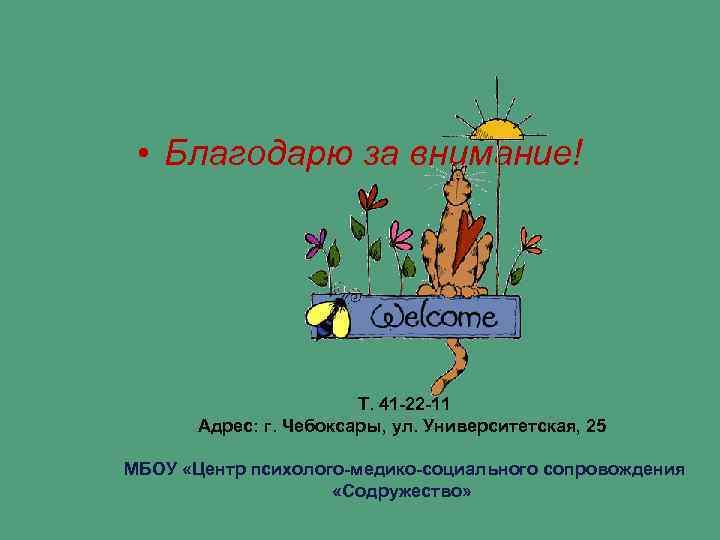 • Благодарю за внимание!

Welcome

Т. 41-22-11
Адрес: г. Чебоксары, ул. Университетская, 25

МБОУ «Центр психолого-медико-социального сопровождения «Содружество»